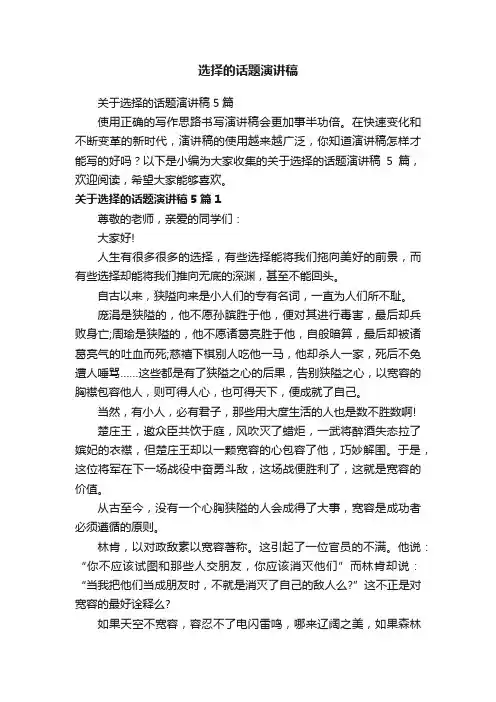 选择的话题演讲稿

关于选择的话题演讲稿 5 篇

使用正确的写作思路书写演讲稿会更加事半功倍。在快速变化和不断变革的新时代，演讲稿的使用越来越广泛，你知道演讲稿怎样才能写的好吗？以下是小编为大家收集的关于选择的话题演讲稿 5 篇，欢迎阅读，希望大家能够喜欢。

关于选择的话题演讲稿 5 篇 1

尊敬的老师，亲爱的同学们：

大家好!

人生有很多很多的选择，有些选择能将我们拖向美好的前景，而有些选择却能将我们推向无底的深渊，甚至不能回头。

自古以来，狭隘向来是小人们的专有名词，一直为人们所不耻。

庞涓是狭隘的，他不愿孙膑胜于他，便对其进行毒害，最后却兵败身亡;周瑜是狭隘的，他不愿诸葛亮胜于他，自般暗算，最后却被诸葛亮气的吐血而死;慈禧下棋别人吃他一马，他却杀人一家，死后不免遭人唾骂……这些都是有了狭隘之心的后果，告别狭隘之心，以宽容的胸襟包容他人，则可得人心，也可得天下，便成就了自己。

当然，有小人，必有君子，那些用大度生活的人也是数不胜数啊!

楚庄王，邀众臣共饮于庭，风吹灭了蜡炬，一武将醉酒失态拉了嫔妃的衣襟，但楚庄王却以一颗宽容的心包容了他，巧妙解围。于是，这位将军在下一场战役中奋勇斗敌，这场战便胜利了，这就是宽容的价值。

从古至今，没有一个心胸狭隘的人会成得了大事，宽容是成功者必须遵循的原则。

林肯，以对政敌素以宽容著称。这引起了一位官员的不满。他说：“你不应该试图和那些人交朋友，你应该消灭他们”而林肯却说：“当我把他们当成朋友时，不就是消灭了自己的敌人么?”这不正是对宽容的最好诠释么?

如果天空不宽容，容忍不了电闪雷鸣，哪来辽阔之美，如果森林